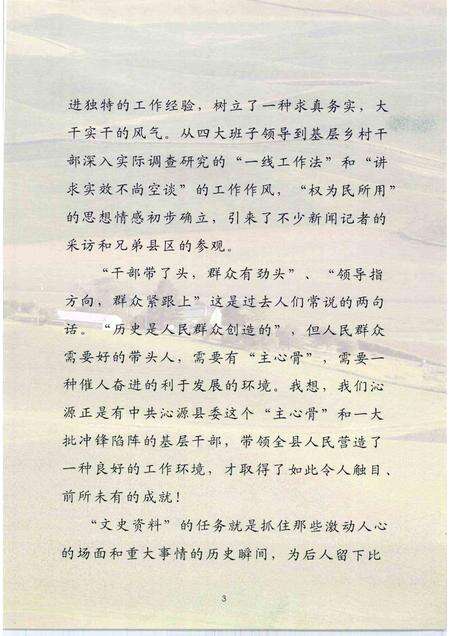 进独特的工作经验，树立了一种求真务实，大干实干的风气。从四大班子领导到基层乡村干部深入实际调查研究的“一线工作法”和“讲求实效不尚空谈”的工作作风，“权为民所用”的思想情感初步确立，引来了不少新闻记者的采访和兄弟县区的参观。

“干部带了头，群众有劲头”、“领导指方向，群众紧跟上”这是过去人们常说的两句话。“历史是人民群众创造的”，但人民群众需要好的带头人，需要有“主心骨”，需要一种催人奋进的利于发展的环境。我想，我们沁源正是有中共沁源县委这个“主心骨”和一大批冲锋陷阵的基层干部，带领全县人民营造了一种良好的工作环境，才取得了如此令人触目、前所未有的成就！

“文史资料”的任务就是抓住那些激动人心的场面和重大事情的历史瞬间，为后人留下比

3